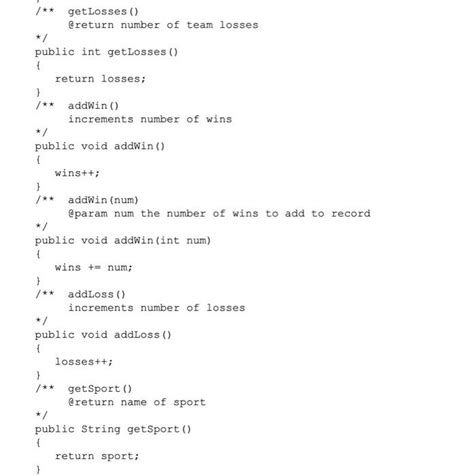 /**  getLosses()
     @return number of team losses
*/
public int getLosses()
{
   return losses;
}
/**  addWin()
     increments number of wins
*/
public void addWin()
{
   wins++;
}
/**  addWin(num)
     @param num the number of wins to add to record
*/
public void addWin(int num)
{
   wins += num;
}
/**  addLoss()
     increments number of losses
*/
public void addLoss()
{
   losses++;
}
/**  getSport()
     @return name of sport
*/
public String getSport()
{
   return sport;
}